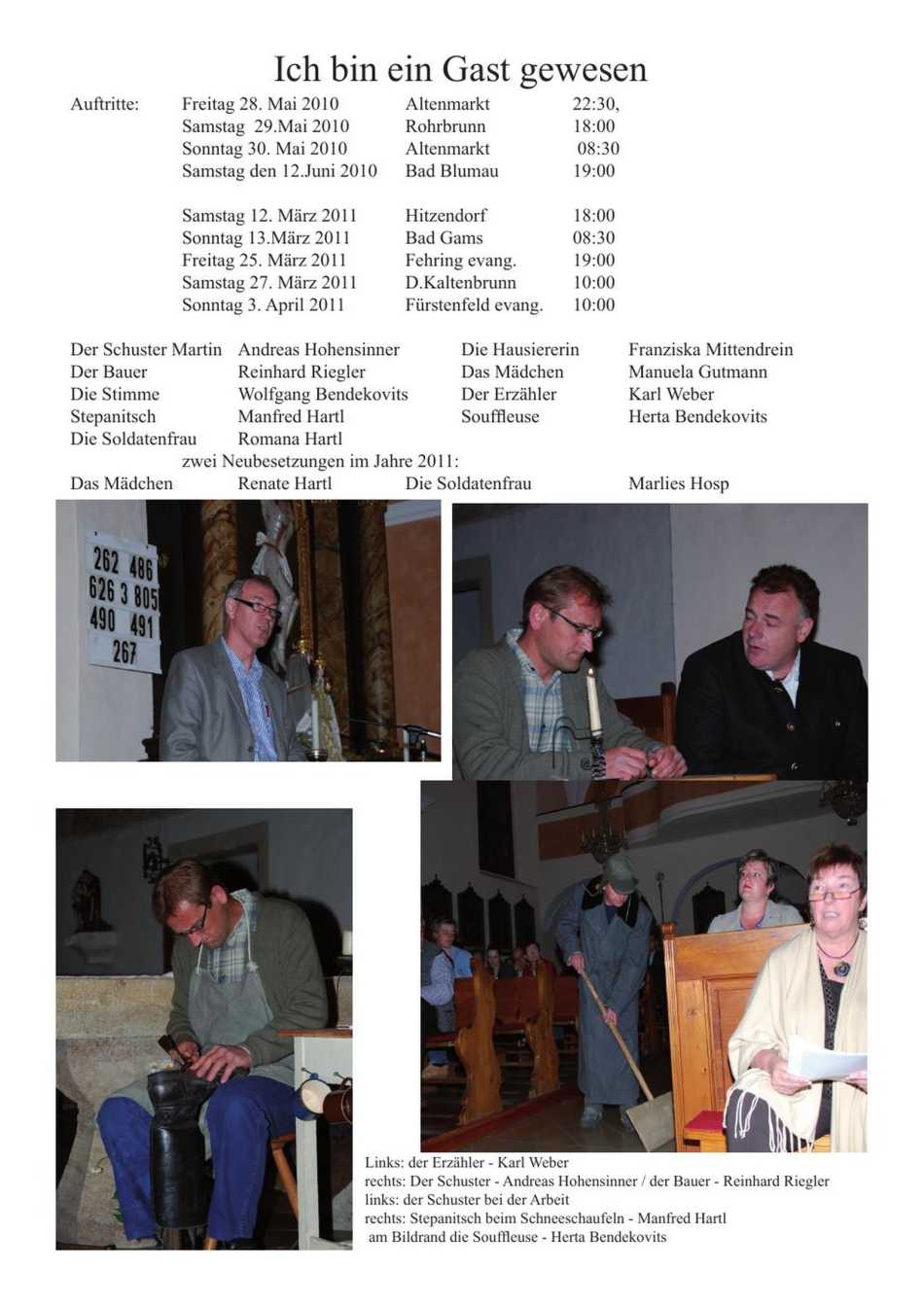 Ich bin ein Gast gewesen

Auftritte:
Freitag 28. Mai 2010 Altenmarkt 22:30,
Samstag 29.Mai 2010 Rohrbrunn 18:00
Sonntag 30. Mai 2010 Altenmarkt 08:30
Samstag den 12.Juni 2010 Bad Blumau 19:00

Samstag 12. März 2011 Hitzendorf 18:00
Sonntag 13.März 2011 Bad Gams 08:30
Freitag 25. März 2011 Fehring evang. 19:00
Samstag 27. März 2011 D.Kaltenbrunn 10:00
Sonntag 3. April 2011 Fürstenfeld evang. 10:00

Der Schuster Martin Andreas Hohensinner
Der Bauer Reinhard Riegler
Die Stimme Wolfgang Bendekovits
Stepanitsch Manfred Hartl
Die Soldatenfrau Romana Hartl
Die Hausiererin Franziska Mittendrein
Das Mädchen Manuela Gutmann
Der Erzähler Karl Weber
Souffleuse Herta Bendekovits

zwei Neubesetzungen im Jahre 2011:
Das Mädchen Renate Hartl Die Soldatenfrau Marlies Hosp

262 486
626 3 805
490 491
267

Links: der Erzähler - Karl Weber
rechts: Der Schuster - Andreas Hohensinner / der Bauer - Reinhard Riegler
links: der Schuster bei der Arbeit
rechts: Stepanitsch beim Schneeschaufeln - Manfred Hartl
am Bildrand die Souffleuse - Herta Bendekovits